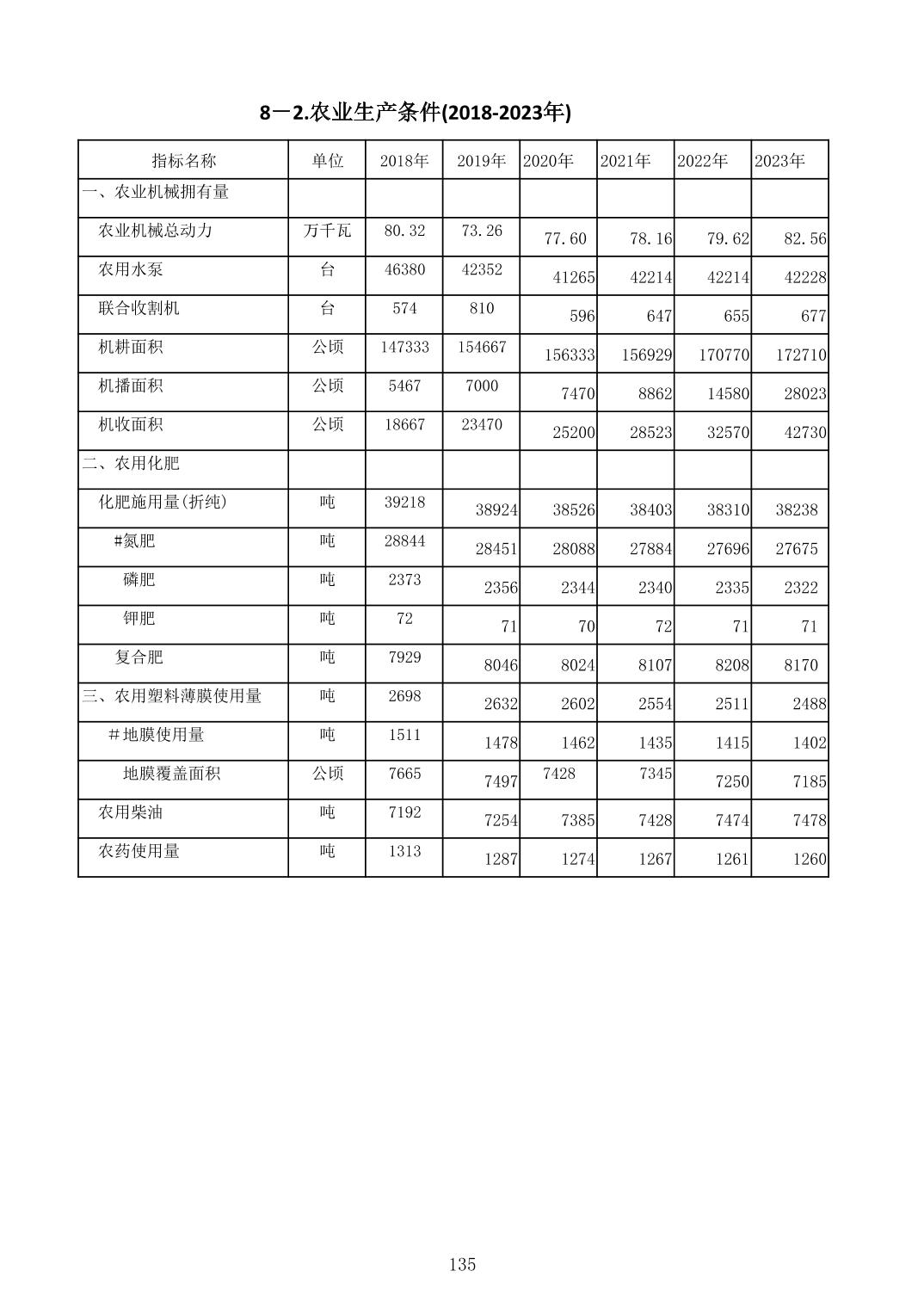 8－2.农业生产条件(2018-2023年)

| 指标名称 | 单位 | 2018年 | 2019年 | 2020年 | 2021年 | 2022年 | 2023年 |
|---|---|---|---|---|---|---|---|
| 一、农业机械拥有量 | | | | | | | |
| 农业机械总动力 | 万千瓦 | 80.32 | 73.26 | 77.60 | 78.16 | 79.62 | 82.56 |
| 农用水泵 | 台 | 46380 | 42352 | 41265 | 42214 | 42214 | 42228 |
| 联合收割机 | 台 | 574 | 810 | 596 | 647 | 655 | 677 |
| 机耕面积 | 公顷 | 147333 | 154667 | 156333 | 156929 | 170770 | 172710 |
| 机播面积 | 公顷 | 5467 | 7000 | 7470 | 8862 | 14580 | 28023 |
| 机收面积 | 公顷 | 18667 | 23470 | 25200 | 28523 | 32570 | 42730 |
| 二、农用化肥 | | | | | | | |
| 化肥施用量(折纯) | 吨 | 39218 | 38924 | 38526 | 38403 | 38310 | 38238 |
| #氮肥 | 吨 | 28844 | 28451 | 28088 | 27884 | 27696 | 27675 |
| 磷肥 | 吨 | 2373 | 2356 | 2344 | 2340 | 2335 | 2322 |
| 钾肥 | 吨 | 72 | 71 | 70 | 72 | 71 | 71 |
| 复合肥 | 吨 | 7929 | 8046 | 8024 | 8107 | 8208 | 8170 |
| 三、农用塑料薄膜使用量 | 吨 | 2698 | 2632 | 2602 | 2554 | 2511 | 2488 |
| #地膜使用量 | 吨 | 1511 | 1478 | 1462 | 1435 | 1415 | 1402 |
| 地膜覆盖面积 | 公顷 | 7665 | 7497 | 7428 | 7345 | 7250 | 7185 |
| 农用柴油 | 吨 | 7192 | 7254 | 7385 | 7428 | 7474 | 7478 |
| 农药使用量 | 吨 | 1313 | 1287 | 1274 | 1267 | 1261 | 1260 |

135